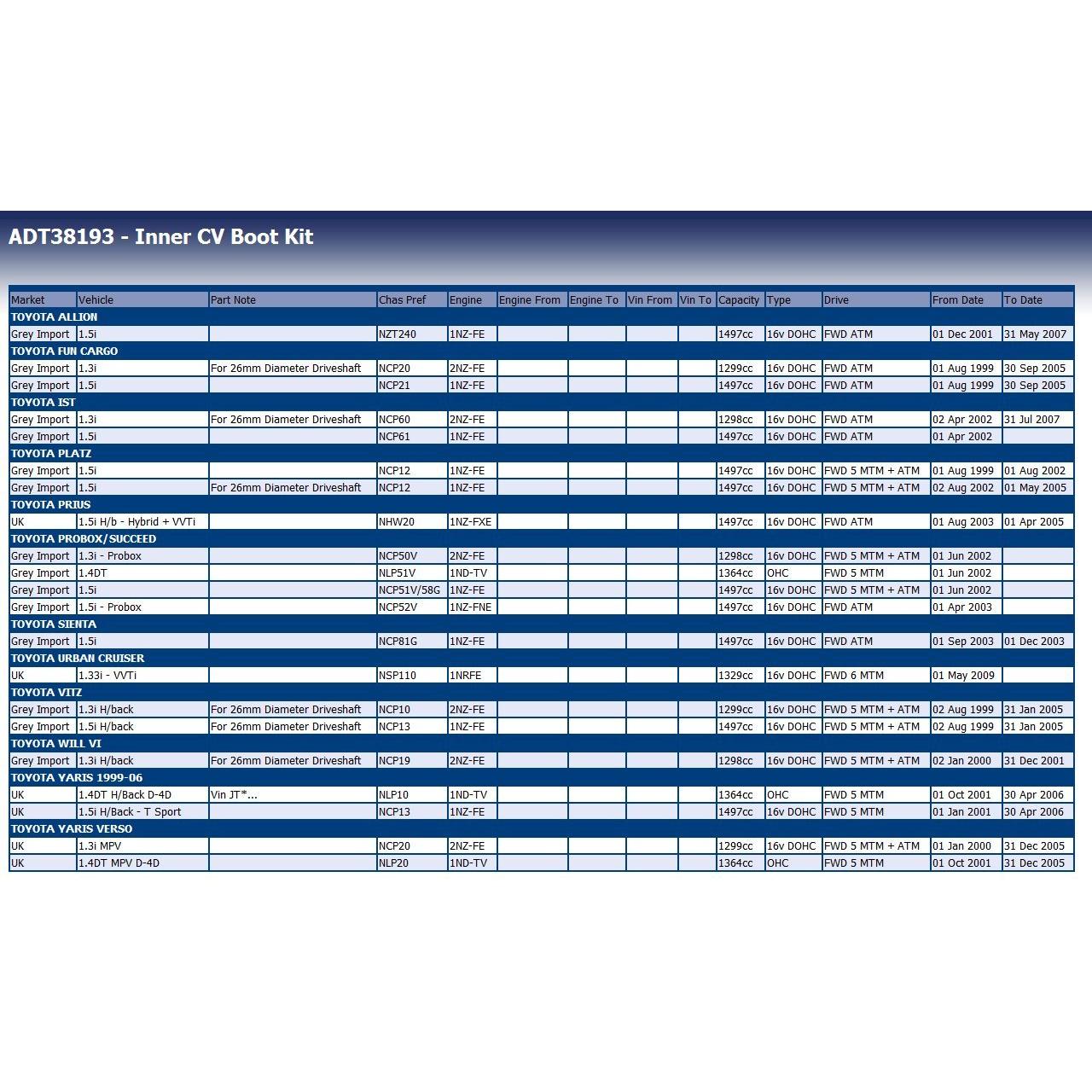 ADT38193 - Inner CV Boot Kit

| Market | Vehicle | Part Note | Chas Pref | Engine | Engine From | Engine To | Vin From | Vin To | Capacity | Type | Drive | From Date | To Date |
|---|---|---|---|---|---|---|---|---|---|---|---|---|---|
| TOYOTA ALLION | | | | | | | | | | | | | |
| Grey Import | 1.5i | | NZT240 | 1NZ-FE | | | | | 1497cc | 16v DOHC | FWD ATM | 01 Dec 2001 | 31 May 2007 |
| TOYOTA FUN CARGO | | | | | | | | | | | | | |
| Grey Import | 1.3i | For 26mm Diameter Driveshaft | NCP20 | 2NZ-FE | | | | | 1299cc | 16v DOHC | FWD ATM | 01 Aug 1999 | 30 Sep 2005 |
| Grey Import | 1.5i | | NCP21 | 1NZ-FE | | | | | 1497cc | 16v DOHC | FWD ATM | 01 Aug 1999 | 30 Sep 2005 |
| TOYOTA IST | | | | | | | | | | | | | |
| Grey Import | 1.3i | For 26mm Diameter Driveshaft | NCP60 | 2NZ-FE | | | | | 1298cc | 16v DOHC | FWD ATM | 02 Apr 2002 | 31 Jul 2007 |
| Grey Import | 1.5i | | NCP61 | 1NZ-FE | | | | | 1497cc | 16v DOHC | FWD ATM | 01 Apr 2002 | |
| TOYOTA PLATZ | | | | | | | | | | | | | |
| Grey Import | 1.5i | | NCP12 | 1NZ-FE | | | | | 1497cc | 16v DOHC | FWD 5 MTM + ATM | 01 Aug 1999 | 01 Aug 2002 |
| Grey Import | 1.5i | For 26mm Diameter Driveshaft | NCP12 | 1NZ-FE | | | | | 1497cc | 16v DOHC | FWD 5 MTM + ATM | 02 Aug 2002 | 01 May 2005 |
| TOYOTA PRIUS | | | | | | | | | | | | | |
| UK | 1.5i H/b - Hybrid + VVTi | | NHW20 | 1NZ-FXE | | | | | 1497cc | 16v DOHC | FWD ATM | 01 Aug 2003 | 01 Apr 2005 |
| TOYOTA PROBOX/SUCCEED | | | | | | | | | | | | | |
| Grey Import | 1.3i - Probox | | NCP50V | 2NZ-FE | | | | | 1298cc | 16v DOHC | FWD 5 MTM + ATM | 01 Jun 2002 | |
| Grey Import | 1.4DT | | NLP51V | 1ND-TV | | | | | 1364cc | OHC | FWD 5 MTM | 01 Jun 2002 | |
| Grey Import | 1.5i | | NCP51V/58G | 1NZ-FE | | | | | 1497cc | 16v DOHC | FWD 5 MTM + ATM | 01 Jun 2002 | |
| Grey Import | 1.5i - Probox | | NCP52V | 1NZ-FNE | | | | | 1497cc | 16v DOHC | FWD ATM | 01 Apr 2003 | |
| TOYOTA SIENTA | | | | | | | | | | | | | |
| Grey Import | 1.5i | | NCP81G | 1NZ-FE | | | | | 1497cc | 16v DOHC | FWD ATM | 01 Sep 2003 | 01 Dec 2003 |
| TOYOTA URBAN CRUISER | | | | | | | | | | | | | |
| UK | 1.33i - VVTi | | NSP110 | 1NRFE | | | | | 1329cc | 16v DOHC | FWD 6 MTM | 01 May 2009 | |
| TOYOTA VITZ | | | | | | | | | | | | | |
| Grey Import | 1.3i H/back | For 26mm Diameter Driveshaft | NCP10 | 2NZ-FE | | | | | 1299cc | 16v DOHC | FWD 5 MTM + ATM | 02 Aug 1999 | 31 Jan 2005 |
| Grey Import | 1.5i H/back | For 26mm Diameter Driveshaft | NCP13 | 1NZ-FE | | | | | 1497cc | 16v DOHC | FWD 5 MTM + ATM | 02 Aug 1999 | 31 Jan 2005 |
| TOYOTA WILL VI | | | | | | | | | | | | | |
| Grey Import | 1.3i H/back | For 26mm Diameter Driveshaft | NCP19 | 2NZ-FE | | | | | 1298cc | 16v DOHC | FWD 5 MTM + ATM | 02 Jan 2000 | 31 Dec 2001 |
| TOYOTA YARIS 1999-06 | | | | | | | | | | | | | |
| UK | 1.4DT H/Back D-4D | Vin JT*... | NLP10 | 1ND-TV | | | | | 1364cc | OHC | FWD 5 MTM | 01 Oct 2001 | 30 Apr 2006 |
| UK | 1.5i H/Back - T Sport | | NCP13 | 1NZ-FE | | | | | 1497cc | 16v DOHC | FWD 5 MTM | 01 Jan 2001 | 30 Apr 2006 |
| TOYOTA YARIS VERSO | | | | | | | | | | | | | |
| UK | 1.3i MPV | | NCP20 | 2NZ-FE | | | | | 1299cc | 16v DOHC | FWD 5 MTM + ATM | 01 Jan 2000 | 31 Dec 2005 |
| UK | 1.4DT MPV D-4D | | NLP20 | 1ND-TV | | | | | 1364cc | OHC | FWD 5 MTM | 01 Oct 2001 | 31 Dec 2005 |